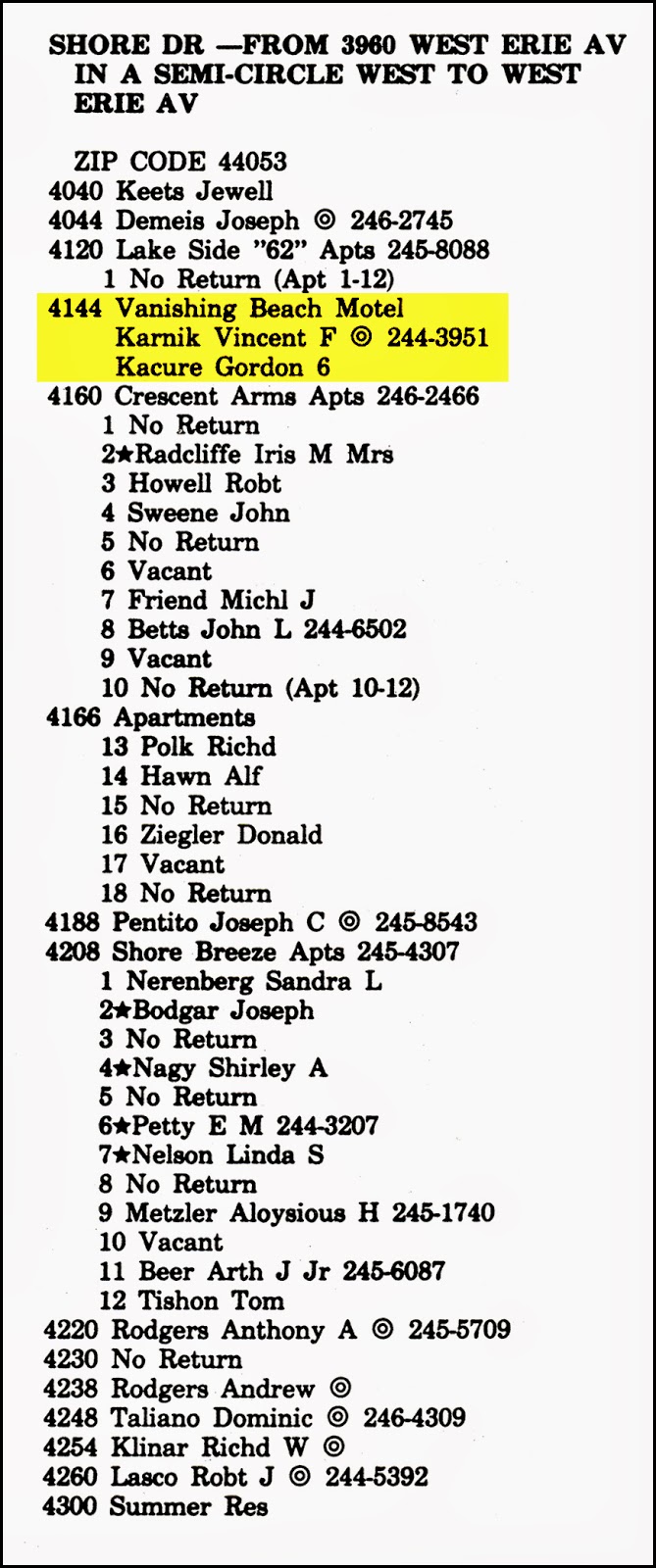 SHORE DR —FROM 3960 WEST ERIE AV IN A SEMI-CIRCLE WEST TO WEST ERIE AV

ZIP CODE 44053
4040 Keets Jewell
4044 Demeis Joseph ◎ 246-2745
4120 Lake Side "62" Apts 245-8088
1 No Return (Apt 1-12)
4144 Vanishing Beach Motel
Karnik Vincent F ◎ 244-3951
Kacure Gordon 6
4160 Crescent Arms Apts 246-2466
1 No Return
2★Radcliffe Iris M Mrs
3 Howell Robt
4 Sweene John
5 No Return
6 Vacant
7 Friend Michl J
8 Betts John L 244-6502
9 Vacant
10 No Return (Apt 10-12)
4166 Apartments
13 Polk Richd
14 Hawn Alf
15 No Return
16 Ziegler Donald
17 Vacant
18 No Return
4188 Pentito Joseph C ◎ 245-8543
4208 Shore Breeze Apts 245-4307
1 Nerenberg Sandra L
2★Bodgar Joseph
3 No Return
4★Nagy Shirley A
5 No Return
6★Petty E M 244-3207
7★Nelson Linda S
8 No Return
9 Metzler Aloysious H 245-1740
10 Vacant
11 Beer Arth J Jr 245-6087
12 Tishon Tom
4220 Rodgers Anthony A ◎ 245-5709
4230 No Return
4238 Rodgers Andrew ◎
4248 Taliano Dominic ◎ 246-4309
4254 Klinar Richd W ◎
4260 Lasco Robt J ◎ 244-5392
4300 Summer Res